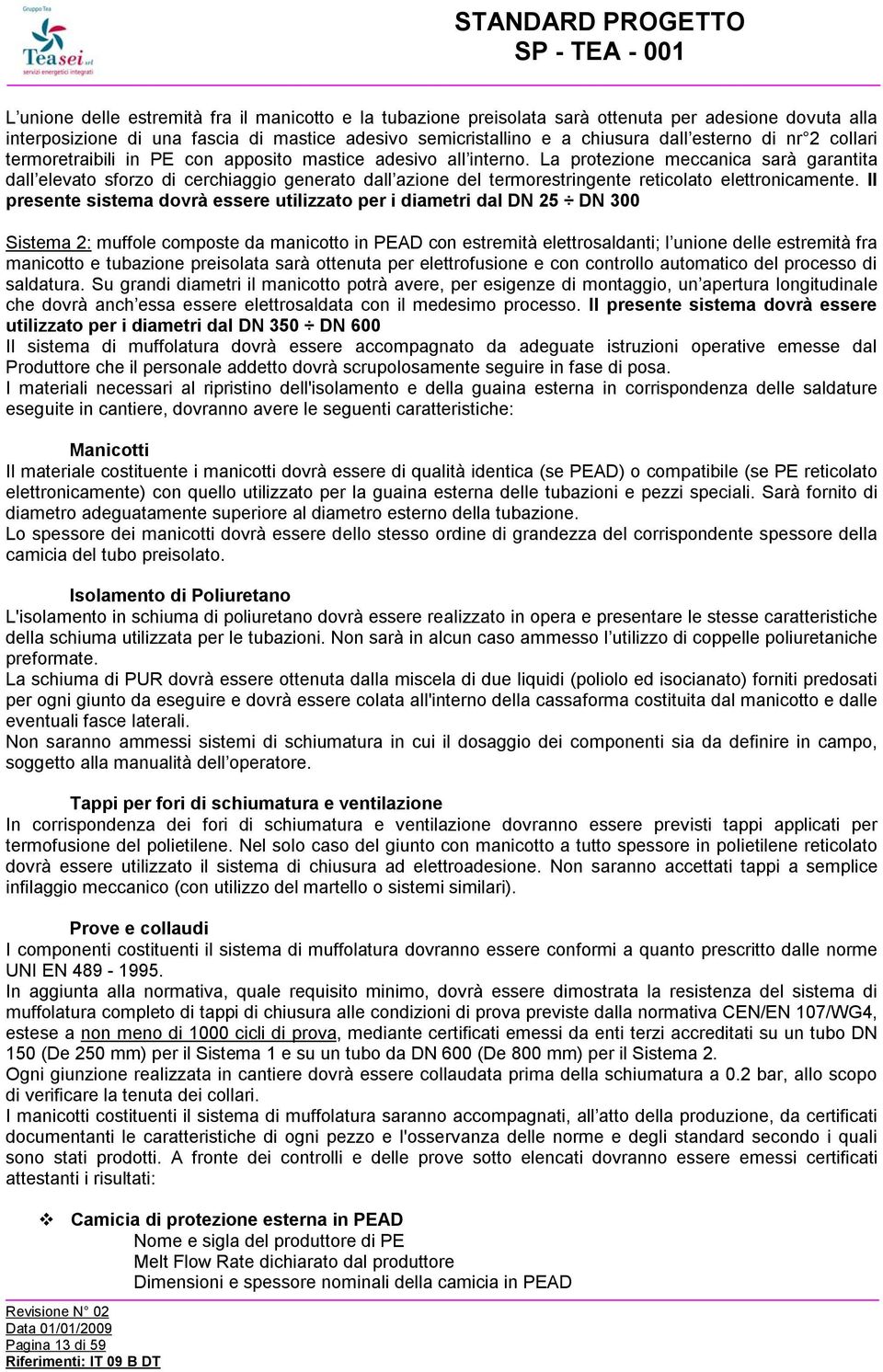 Gruppo Tea
Teasei srl
servizi energetici integrati

STANDARD PROGETTO
SP - TEA - 001

L'unione delle estremità fra il manicotto e la tubazione preisolata sarà ottenuta per adesione dovuta alla interposizione di una fascia di mastice adesivo semicristallino e a chiusura dall'esterno di nr°2 collari termoretraibili in PE con apposito mastice adesivo all'interno. La protezione meccanica sarà garantita dall'elevato sforzo di cerchiaggio generato dall'azione del termorestringente reticolato elettronicamente. Il presente sistema dovrà essere utilizzato per i diametri dal DN 25 ÷ DN 300

Sistema 2: muffole composte da manicotto in PEAD con estremità elettrosaldanti; l'unione delle estremità fra manicotto e tubazione preisolata sarà ottenuta per elettrofusione e con controllo automatico del processo di saldatura. Su grandi diametri il manicotto potrà avere, per esigenze di montaggio, un'apertura longitudinale che dovrà anch'essa essere elettrosaldata con il medesimo processo. Il presente sistema dovrà essere utilizzato per i diametri dal DN 350 ÷ DN 600
Il sistema di muffolatura dovrà essere accompagnato da adeguate istruzioni operative emesse dal Produttore che il personale addetto dovrà scrupolosamente seguire in fase di posa.
I materiali necessari al ripristino dell'isolamento e della guaina esterna in corrispondenza delle saldature eseguite in cantiere, dovranno avere le seguenti caratteristiche:

Manicotti
Il materiale costituente i manicotti dovrà essere di qualità identica (se PEAD) o compatibile (se PE reticolato elettronicamente) con quello utilizzato per la guaina esterna delle tubazioni e pezzi speciali. Sarà fornito di diametro adeguatamente superiore al diametro esterno della tubazione.
Lo spessore dei manicotti dovrà essere dello stesso ordine di grandezza del corrispondente spessore della camicia del tubo preisolato.

Isolamento di Poliuretano
L'isolamento in schiuma di poliuretano dovrà essere realizzato in opera e presentare le stesse caratteristiche della schiuma utilizzata per le tubazioni. Non sarà in alcun caso ammesso l'utilizzo di coppelle poliuretaniche preformate.
La schiuma di PUR dovrà essere ottenuta dalla miscela di due liquidi (poliolo ed isocianato) forniti predosati per ogni giunto da eseguire e dovrà essere colata all'interno della cassaforma costituita dal manicotto e dalle eventuali fasce laterali.
Non saranno ammessi sistemi di schiumatura in cui il dosaggio dei componenti sia da definire in campo, soggetto alla manualità dell'operatore.

Tappi per fori di schiumatura e ventilazione
In corrispondenza dei fori di schiumatura e ventilazione dovranno essere previsti tappi applicati per termofusione del polietilene. Nel solo caso del giunto con manicotto a tutto spessore in polietilene reticolato dovrà essere utilizzato il sistema di chiusura ad elettroadesione. Non saranno accettati tappi a semplice infilaggio meccanico (con utilizzo del martello o sistemi similari).

Prove e collaudi
I componenti costituenti il sistema di muffolatura dovranno essere conformi a quanto prescritto dalle norme UNI EN 489 - 1995.
In aggiunta alla normativa, quale requisito minimo, dovrà essere dimostrata la resistenza del sistema di muffolatura completo di tappi di chiusura alle condizioni di prova previste dalla normativa CEN/EN 107/WG4, estese a non meno di 1000 cicli di prova, mediante certificati emessi da enti terzi accreditati su un tubo DN 150 (De 250 mm) per il Sistema 1 e su un tubo da DN 600 (De 800 mm) per il Sistema 2.
Ogni giunzione realizzata in cantiere dovrà essere collaudata prima della schiumatura a 0.2 bar, allo scopo di verificare la tenuta dei collari.
I manicotti costituenti il sistema di muffolatura saranno accompagnati, all'atto della produzione, da certificati documentanti le caratteristiche di ogni pezzo e l'osservanza delle norme e degli standard secondo i quali sono stati prodotti. A fronte dei controlli e delle prove sotto elencati dovranno essere emessi certificati attestanti i risultati:

❖ Camicia di protezione esterna in PEAD
Nome e sigla del produttore di PE
Melt Flow Rate dichiarato dal produttore
Dimensioni e spessore nominali della camicia in PEAD

Revisione N° 02
Data 01/01/2009
Pagina 13 di 59
Riferimenti: IT 09 B DT